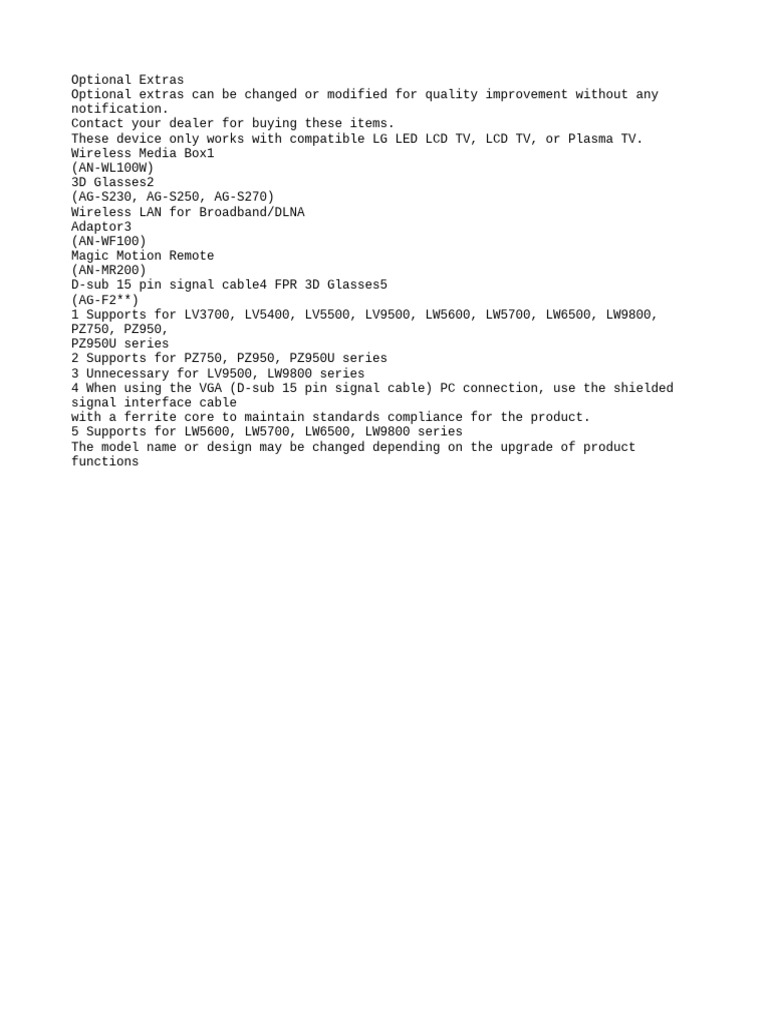 Optional Extras
Optional extras can be changed or modified for quality improvement without any notification.
Contact your dealer for buying these items.
These device only works with compatible LG LED LCD TV, LCD TV, or Plasma TV.
Wireless Media Box1
(AN-WL100W)
3D Glasses2
(AG-S230, AG-S250, AG-S270)
Wireless LAN for Broadband/DLNA
Adaptor3
(AN-WF100)
Magic Motion Remote
(AN-MR200)
D-sub 15 pin signal cable4 FPR 3D Glasses5
(AG-F2**)
1 Supports for LV3700, LV5400, LV5500, LV9500, LW5600, LW5700, LW6500, LW9800, PZ750, PZ950,
PZ950U series
2 Supports for PZ750, PZ950, PZ950U series
3 Unnecessary for LV9500, LW9800 series
4 When using the VGA (D-sub 15 pin signal cable) PC connection, use the shielded signal interface cable
with a ferrite core to maintain standards compliance for the product.
5 Supports for LW5600, LW5700, LW6500, LW9800 series
The model name or design may be changed depending on the upgrade of product functions